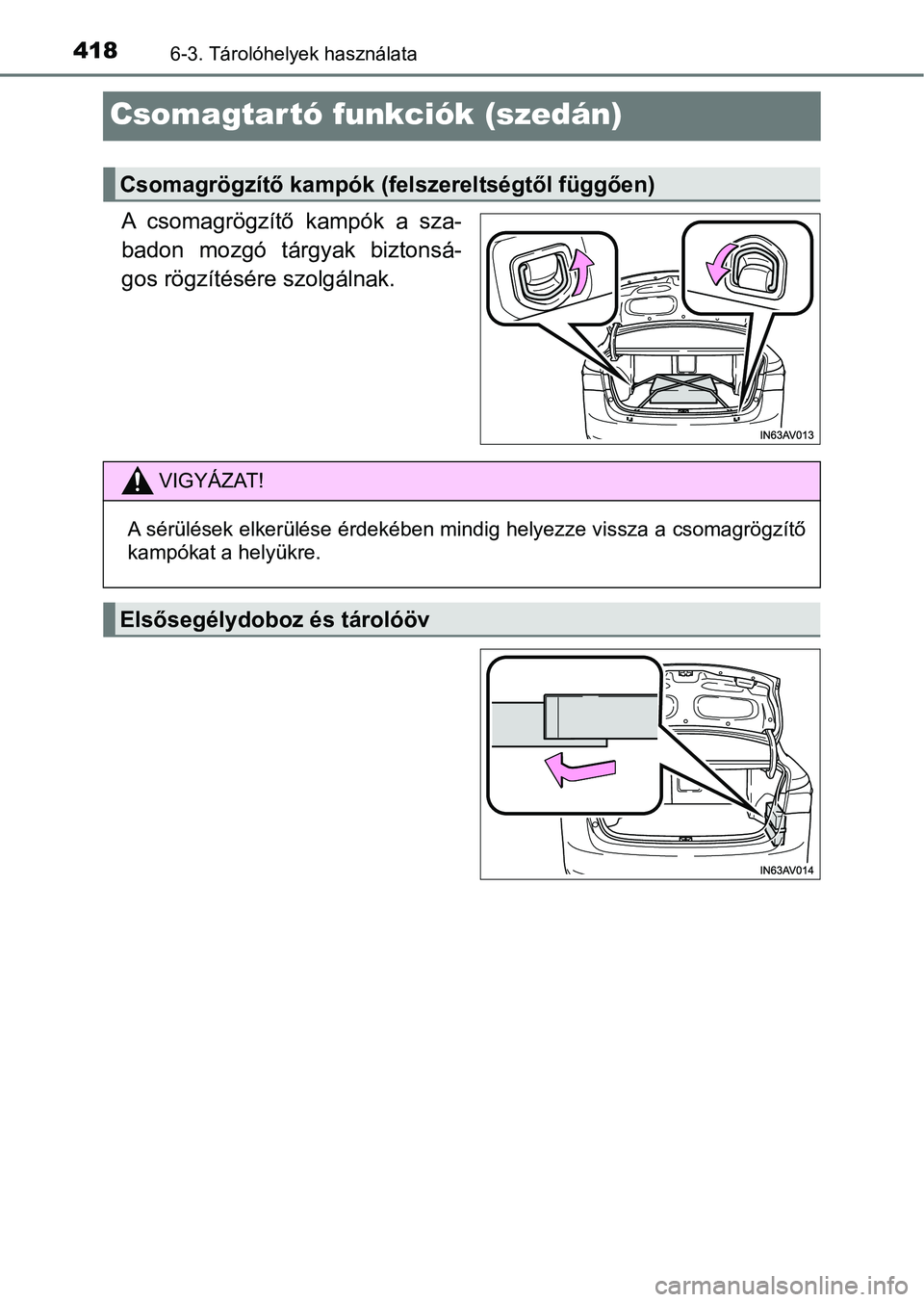 418 6-3. Tárolóhelyek használata

Csomagtartó funkciók (szedán)

Csomagrögzítő kampók (felszereltségtől függően)

A csomagrögzítő kampók a szabadon mozgó tárgyak biztonságos rögzítésére szolgálnak.

IN63AV013

VIGYÁZAT!

A sérülések elkerülése érdekében mindig helyezze vissza a csomagrögzítő kampókat a helyükre.

Elsősegélydoboz és tárolóöv

IN63AV014

carmanualsonline.info